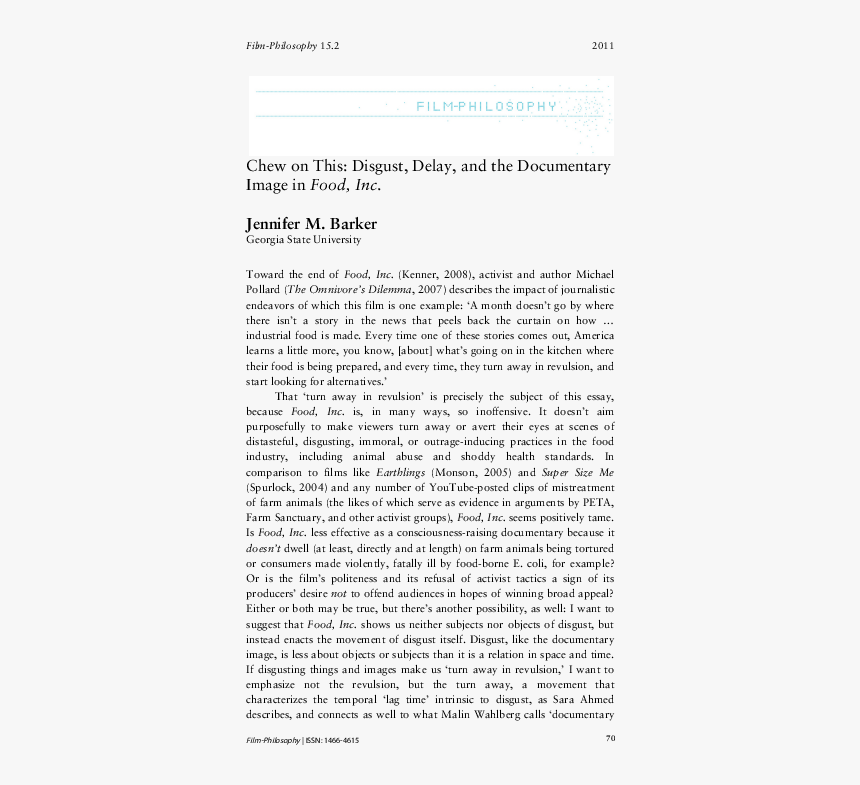 Film-Philosophy 15.2 2011

FILM-PHILOSOPHY

Chew on This: Disgust, Delay, and the Documentary Image in Food, Inc.

Jennifer M. Barker
Georgia State University

Toward the end of Food, Inc. (Kenner, 2008), activist and author Michael Pollard (The Omnivore's Dilemma, 2007) describes the impact of journalistic endeavors of which this film is one example: 'A month doesn't go by where there isn't a story in the news that peels back the curtain on how … industrial food is made. Every time one of these stories comes out, America learns a little more, you know, [about] what's going on in the kitchen where their food is being prepared, and every time, they turn away in revulsion, and start looking for alternatives.'

That 'turn away in revulsion' is precisely the subject of this essay, because Food, Inc. is, in many ways, so inoffensive. It doesn't aim purposefully to make viewers turn away or avert their eyes at scenes of distasteful, disgusting, immoral, or outrage-inducing practices in the food industry, including animal abuse and shoddy health standards. In comparison to films like Earthlings (Monson, 2005) and Super Size Me (Spurlock, 2004) and any number of YouTube-posted clips of mistreatment of farm animals (the likes of which serve as evidence in arguments by PETA, Farm Sanctuary, and other activist groups), Food, Inc. seems positively tame. Is Food, Inc. less effective as a consciousness-raising documentary because it doesn't dwell (at least, directly and at length) on farm animals being tortured or consumers made violently, fatally ill by food-borne E. coli, for example? Or is the film's politeness and its refusal of activist tactics a sign of its producers' desire not to offend audiences in hopes of winning broad appeal? Either or both may be true, but there's another possibility, as well: I want to suggest that Food, Inc. shows us neither subjects nor objects of disgust, but instead enacts the movement of disgust itself. Disgust, like the documentary image, is less about objects or subjects than it is a relation in space and time. If disgusting things and images make us 'turn away in revulsion,' I want to emphasize not the revulsion, but the turn away, a movement that characterizes the temporal 'lag time' intrinsic to disgust, as Sara Ahmed describes, and connects as well to what Malin Wahlberg calls 'documentary

Film-Philosophy | ISSN: 1466-4615 70